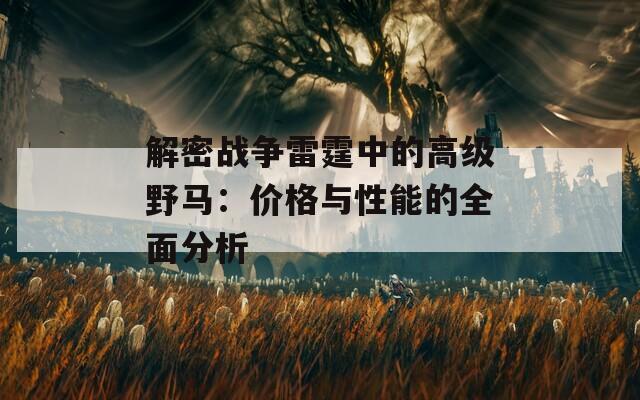 解密战争雷霆中的高级野马：价格与性能的全面分析